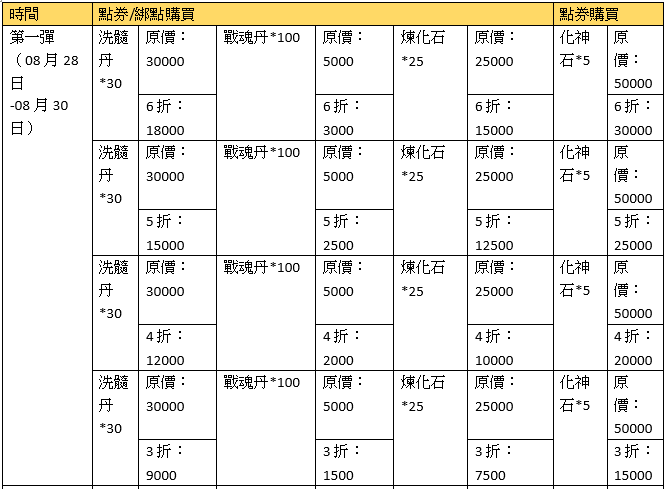 | 時間 | 點券/綁點購買 | | | | | | 點券購買 | |
|---|---|---|---|---|---|---|---|---|
| 第一彈（08月28日-08月30日） | 洗髓丹*30 | 原價：30000 | 戰魂丹*100 | 原價：5000 | 煉化石*25 | 原價：25000 | 化神石*5 | 原價：50000 |
| | | 6折：18000 | | 6折：3000 | | 6折：15000 | | 6折：30000 |
| | 洗髓丹*30 | 原價：30000 | 戰魂丹*100 | 原價：5000 | 煉化石*25 | 原價：25000 | 化神石*5 | 原價：50000 |
| | | 5折：15000 | | 5折：2500 | | 5折：12500 | | 5折：25000 |
| | 洗髓丹*30 | 原價：30000 | 戰魂丹*100 | 原價：5000 | 煉化石*25 | 原價：25000 | 化神石*5 | 原價：50000 |
| | | 4折：12000 | | 4折：2000 | | 4折：10000 | | 4折：20000 |
| | 洗髓丹*30 | 原價：30000 | 戰魂丹*100 | 原價：5000 | 煉化石*25 | 原價：25000 | 化神石*5 | 原價：50000 |
| | | 3折：9000 | | 3折：1500 | | 3折：7500 | | 3折：15000 |